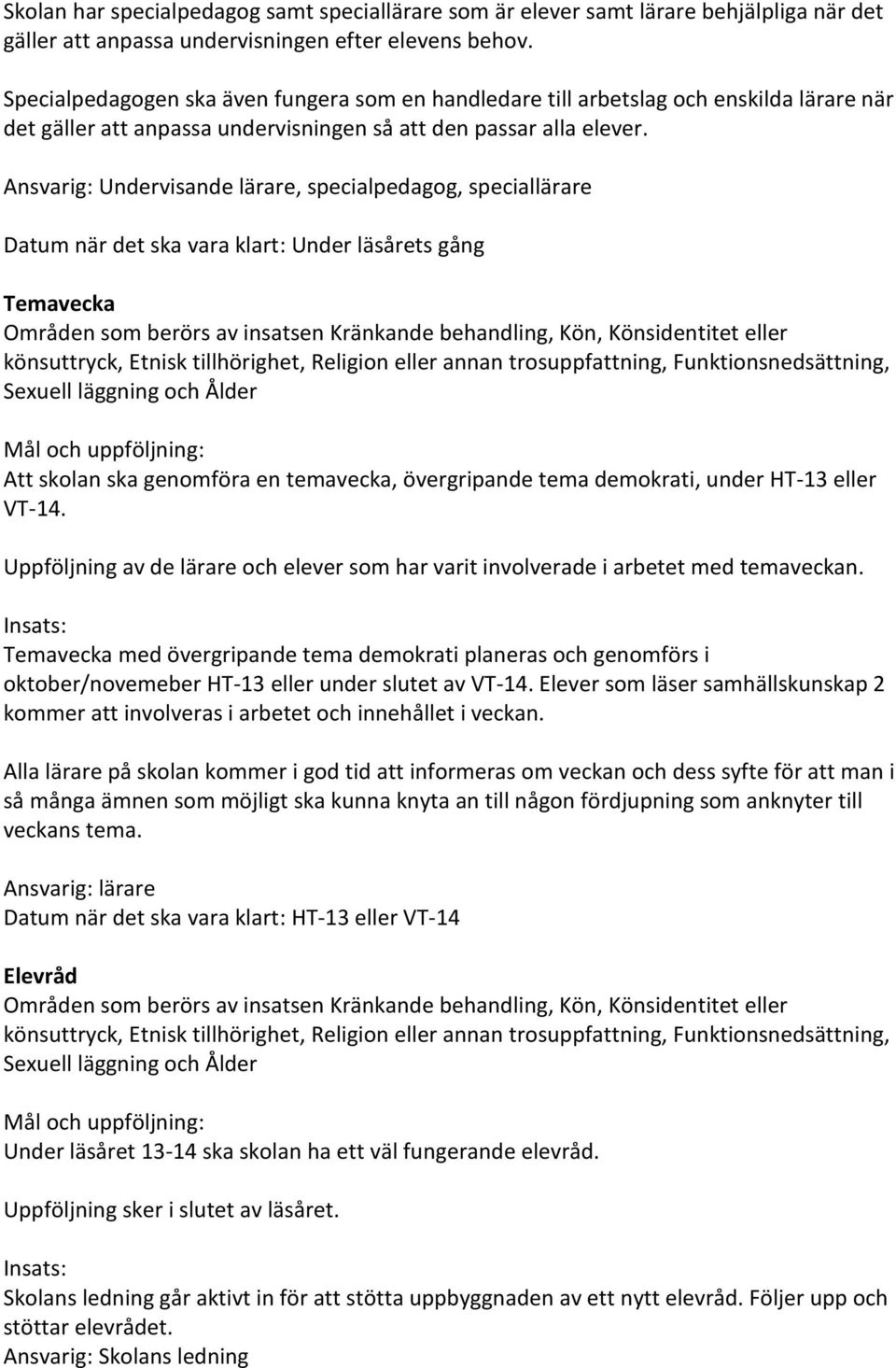 Skolan har specialpedagog samt speciallärare som är elever samt lärare behjälpliga när det gäller att anpassa undervisningen efter elevens behov.

Specialpedagogen ska även fungera som en handledare till arbetslag och enskilda lärare när det gäller att anpassa undervisningen så att den passar alla elever.

Ansvarig: Undervisande lärare, specialpedagog, speciallärare

Datum när det ska vara klart: Under läsårets gång

Temavecka
Områden som berörs av insatsen Kränkande behandling, Kön, Könsidentitet eller könsuttryck, Etnisk tillhörighet, Religion eller annan trosuppfattning, Funktionsnedsättning, Sexuell läggning och Ålder

Mål och uppföljning:
Att skolan ska genomföra en temavecka, övergripande tema demokrati, under HT-13 eller VT-14.

Uppföljning av de lärare och elever som har varit involverade i arbetet med temaveckan.

Insats:
Temavecka med övergripande tema demokrati planeras och genomförs i oktober/novemeber HT-13 eller under slutet av VT-14. Elever som läser samhällskunskap 2 kommer att involveras i arbetet och innehållet i veckan.

Alla lärare på skolan kommer i god tid att informeras om veckan och dess syfte för att man i så många ämnen som möjligt ska kunna knyta an till någon fördjupning som anknyter till veckans tema.

Ansvarig: lärare
Datum när det ska vara klart: HT-13 eller VT-14

Elevråd
Områden som berörs av insatsen Kränkande behandling, Kön, Könsidentitet eller könsuttryck, Etnisk tillhörighet, Religion eller annan trosuppfattning, Funktionsnedsättning, Sexuell läggning och Ålder

Mål och uppföljning:
Under läsåret 13-14 ska skolan ha ett väl fungerande elevråd.

Uppföljning sker i slutet av läsåret.

Insats:
Skolans ledning går aktivt in för att stötta uppbyggnaden av ett nytt elevråd. Följer upp och stöttar elevrådet.
Ansvarig: Skolans ledning